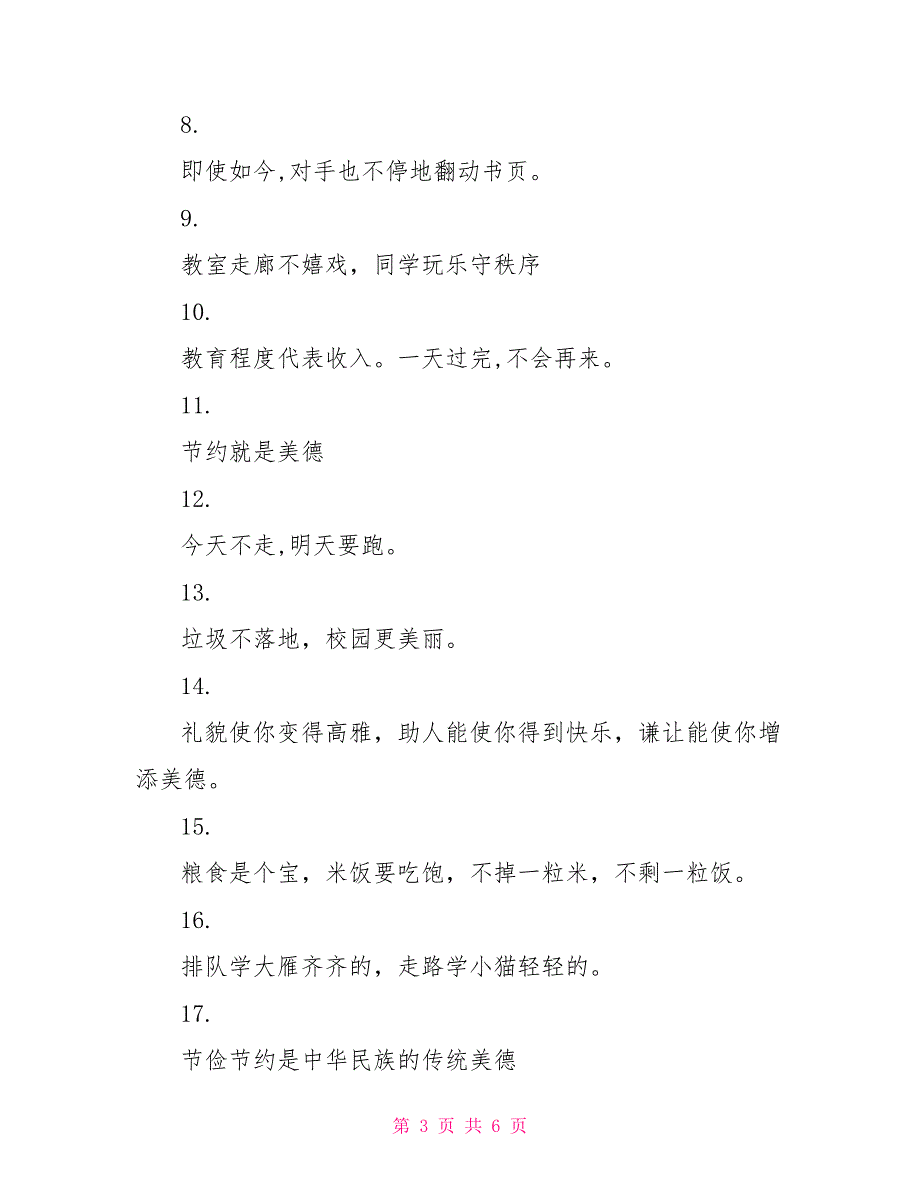 8.

即使如今,对手也不停地翻动书页。

9.

教室走廊不嬉戏，同学玩乐守秩序

10.

教育程度代表收入。一天过完,不会再来。

11.

节约就是美德

12.

今天不走,明天要跑。

13.

垃圾不落地，校园更美丽。

14.

礼貌使你变得高雅，助人能使你得到快乐，谦让能使你增添美德。

15.

粮食是个宝，米饭要吃饱，不掉一粒米，不剩一粒饭。

16.

排队学大雁齐齐的，走路学小猫轻轻的。

17.

节俭节约是中华民族的传统美德

第 3 页 共 6 页